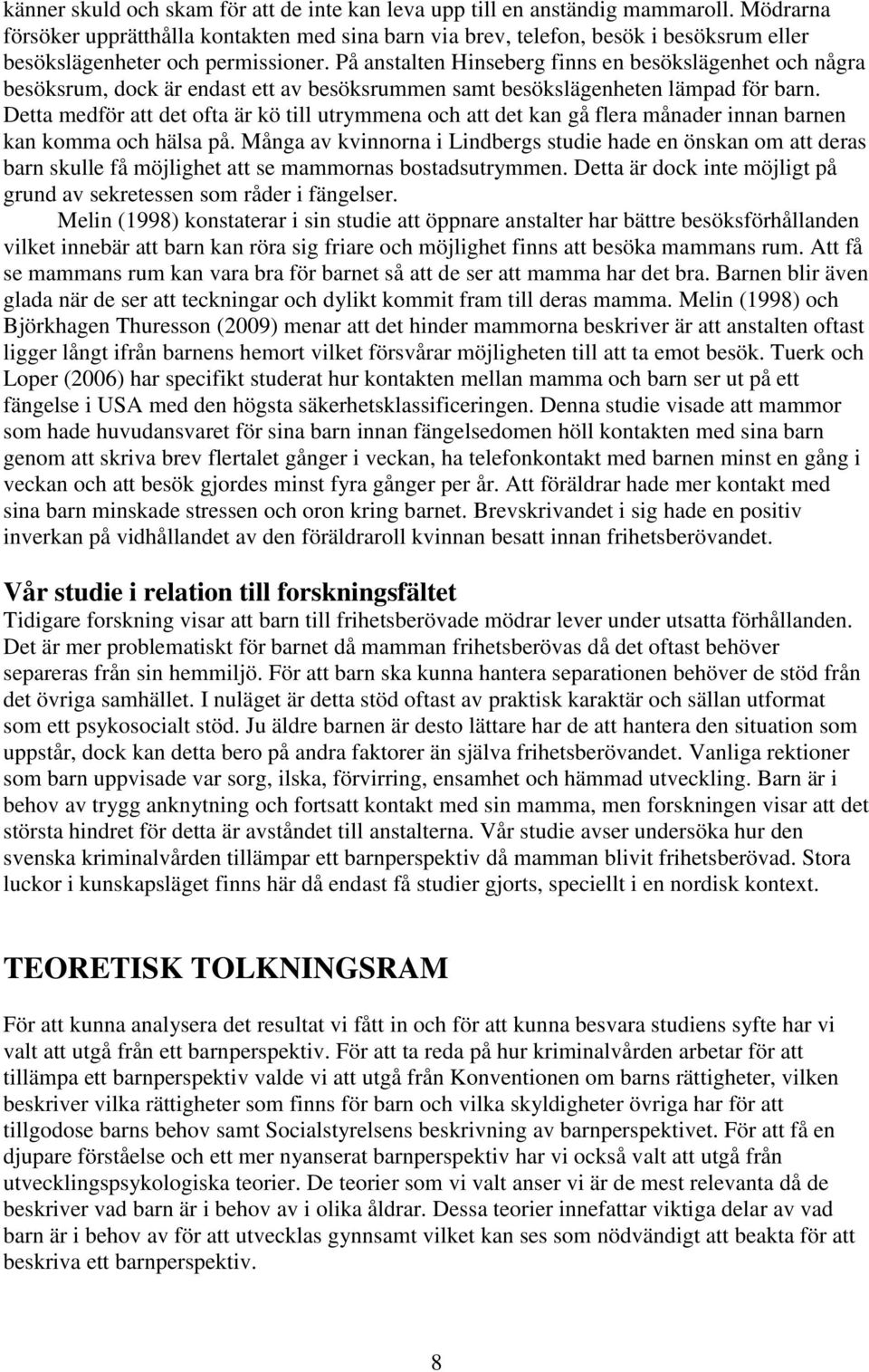 känner skuld och skam för att de inte kan leva upp till en anständig mammaroll. Mödrarna försöker upprätthålla kontakten med sina barn via brev, telefon, besök i besöksrum eller besökslägenheter och permissioner. På anstalten Hinseberg finns en besökslägenhet och några besöksrum, dock är endast ett av besöksrummen samt besökslägenheten lämpad för barn. Detta medför att det ofta är kö till utrymmena och att det kan gå flera månader innan barnen kan komma och hälsa på. Många av kvinnorna i Lindbergs studie hade en önskan om att deras barn skulle få möjlighet att se mammornas bostadsutrymmen. Detta är dock inte möjligt på grund av sekretessen som råder i fängelser.

Melin (1998) konstaterar i sin studie att öppnare anstalter har bättre besöksförhållanden vilket innebär att barn kan röra sig friare och möjlighet finns att besöka mammans rum. Att få se mammans rum kan vara bra för barnet så att de ser att mamma har det bra. Barnen blir även glada när de ser att teckningar och dylikt kommit fram till deras mamma. Melin (1998) och Björkhagen Thuresson (2009) menar att det hinder mammorna beskriver är att anstalten oftast ligger långt ifrån barnens hemort vilket försvårar möjligheten till att ta emot besök. Tuerk och Loper (2006) har specifikt studerat hur kontakten mellan mamma och barn ser ut på ett fängelse i USA med den högsta säkerhetsklassificeringen. Denna studie visade att mammor som hade huvudansvaret för sina barn innan fängelsedomen höll kontakten med sina barn genom att skriva brev flertalet gånger i veckan, ha telefonkontakt med barnen minst en gång i veckan och att besök gjordes minst fyra gånger per år. Att föräldrar hade mer kontakt med sina barn minskade stressen och oron kring barnet. Brevskrivandet i sig hade en positiv inverkan på vidhållandet av den föräldraroll kvinnan besatt innan frihetsberövandet.

Vår studie i relation till forskningsfältet
Tidigare forskning visar att barn till frihetsberövade mödrar lever under utsatta förhållanden. Det är mer problematiskt för barnet då mamman frihetsberövas då det oftast behöver separeras från sin hemmiljö. För att barn ska kunna hantera separationen behöver de stöd från det övriga samhället. I nuläget är detta stöd oftast av praktisk karaktär och sällan utformat som ett psykosocialt stöd. Ju äldre barnen är desto lättare har de att hantera den situation som uppstår, dock kan detta bero på andra faktorer än själva frihetsberövandet. Vanliga rektioner som barn uppvisade var sorg, ilska, förvirring, ensamhet och hämmad utveckling. Barn är i behov av trygg anknytning och fortsatt kontakt med sin mamma, men forskningen visar att det största hindret för detta är avståndet till anstalterna. Vår studie avser undersöka hur den svenska kriminalvården tillämpar ett barnperspektiv då mamman blivit frihetsberövad. Stora luckor i kunskapsläget finns här då endast få studier gjorts, speciellt i en nordisk kontext.

TEORETISK TOLKNINGSRAM
För att kunna analysera det resultat vi fått in och för att kunna besvara studiens syfte har vi valt att utgå från ett barnperspektiv. För att ta reda på hur kriminalvården arbetar för att tillämpa ett barnperspektiv valde vi att utgå från Konventionen om barns rättigheter, vilken beskriver vilka rättigheter som finns för barn och vilka skyldigheter övriga har för att tillgodose barns behov samt Socialstyrelsens beskrivning av barnperspektivet. För att få en djupare förståelse och ett mer nyanserat barnperspektiv har vi också valt att utgå från utvecklingspsykologiska teorier. De teorier som vi valt anser vi är de mest relevanta då de beskriver vad barn är i behov av i olika åldrar. Dessa teorier innefattar viktiga delar av vad barn är i behov av för att utvecklas gynnsamt vilket kan ses som nödvändigt att beakta för att beskriva ett barnperspektiv.

8